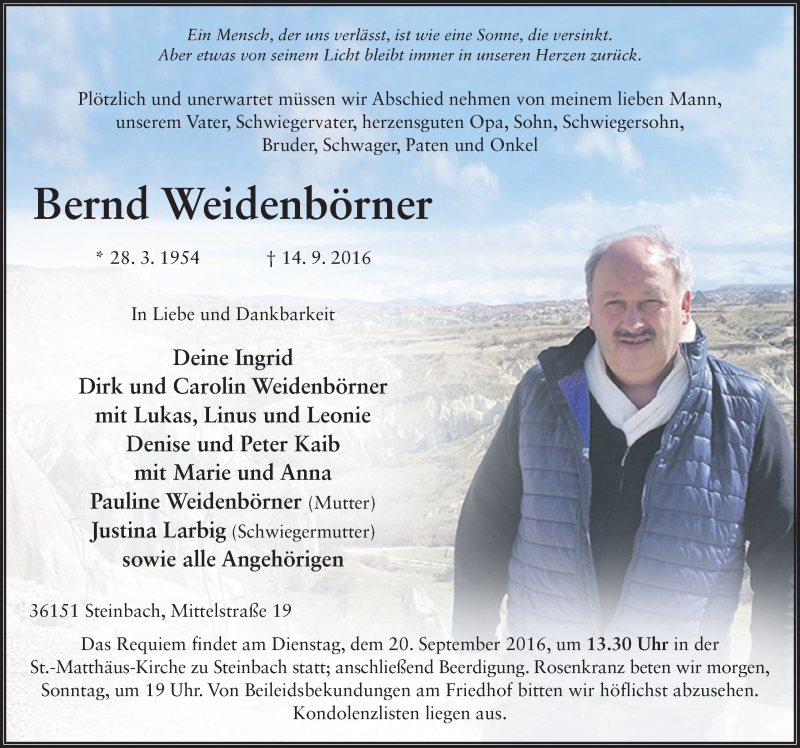 Ein Mensch, der uns verlässt, ist wie eine Sonne, die versinkt.
Aber etwas von seinem Licht bleibt immer in unseren Herzen zurück.

Plötzlich und unerwartet müssen wir Abschied nehmen von meinem lieben Mann, unserem Vater, Schwiegervater, herzensguten Opa, Sohn, Schwiegersohn, Bruder, Schwager, Paten und Onkel

Bernd Weidenbörner

* 28. 3. 1954 † 14. 9. 2016

In Liebe und Dankbarkeit

Deine Ingrid
Dirk und Carolin Weidenbörner
mit Lukas, Linus und Leonie
Denise und Peter Kaib
mit Marie und Anna
Pauline Weidenbörner (Mutter)
Justina Larbig (Schwiegermutter)
sowie alle Angehörigen

36151 Steinbach, Mittelstraße 19

Das Requiem findet am Dienstag, dem 20. September 2016, um 13.30 Uhr in der St.-Matthäus-Kirche zu Steinbach statt; anschließend Beerdigung. Rosenkranz beten wir morgen, Sonntag, um 19 Uhr. Von Beileidsbekundungen am Friedhof bitten wir höflichst abzusehen. Kondolenzlisten liegen aus.